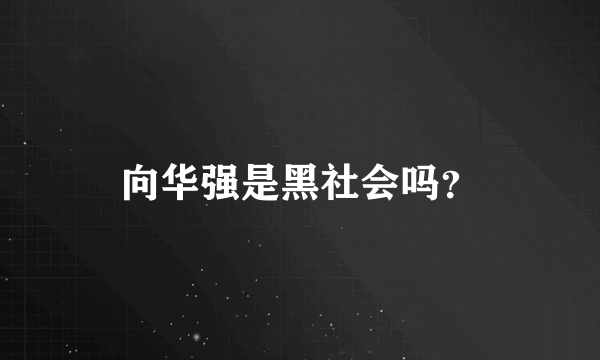 向华强是黑社会吗?